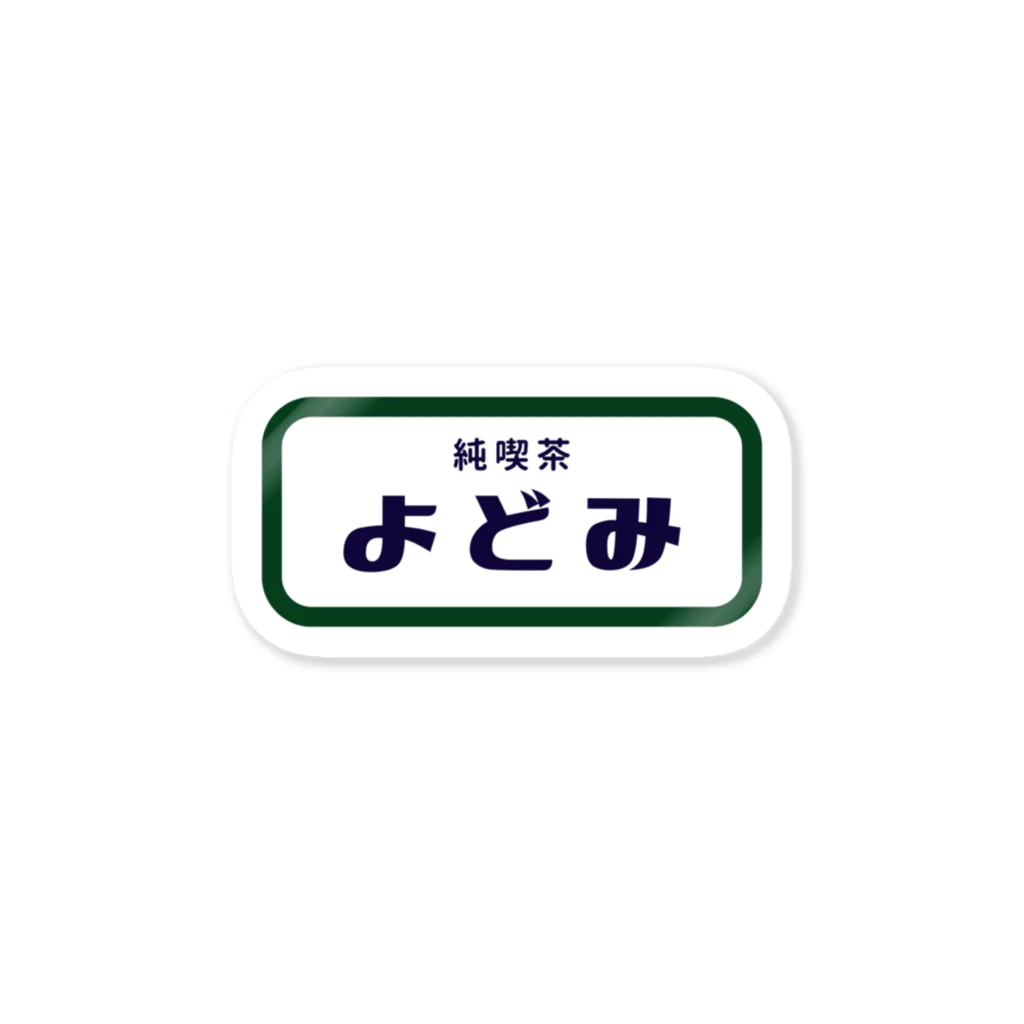 純喫茶
よどみ